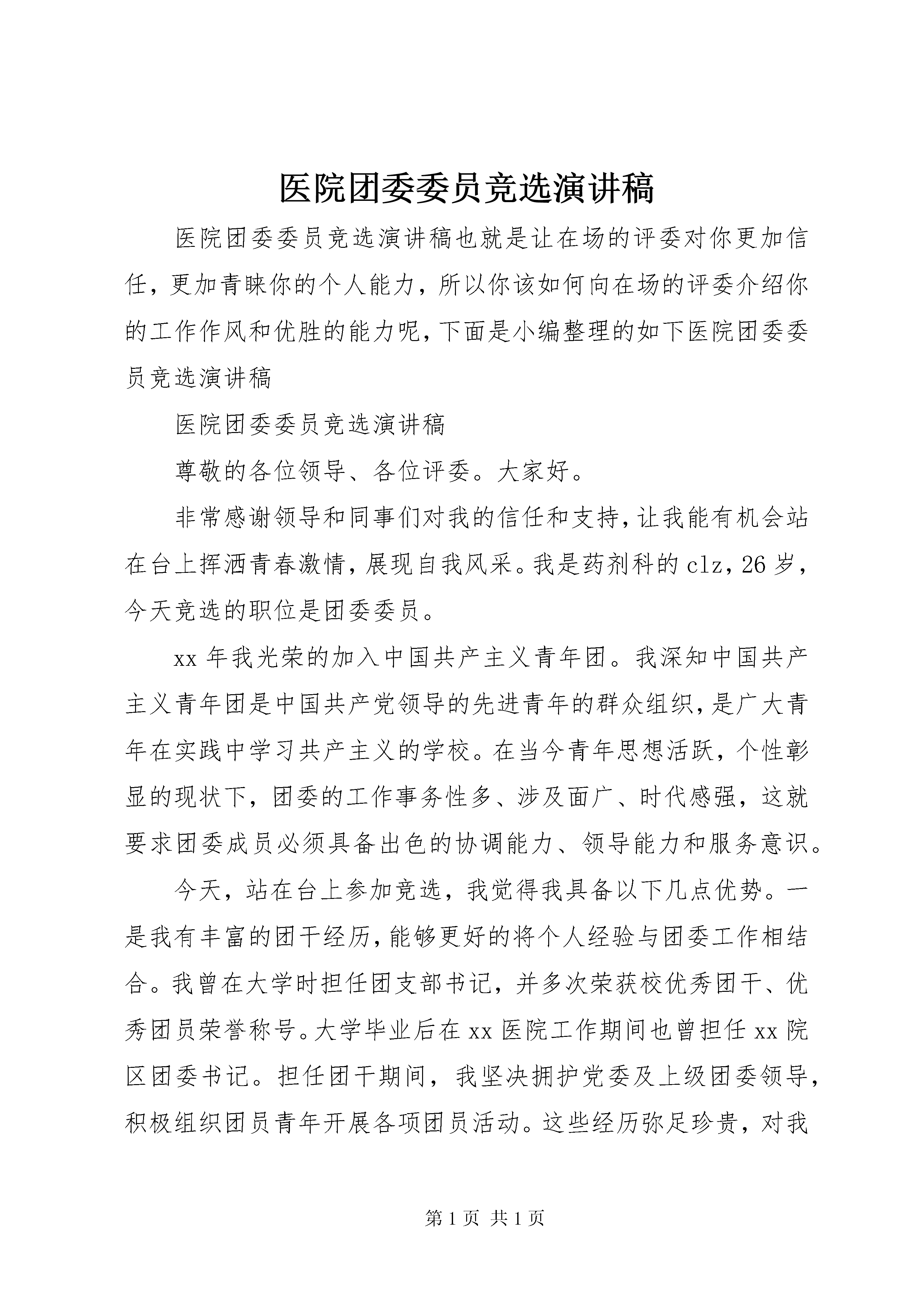 医院团委委员竞选演讲稿

医院团委委员竞选演讲稿也就是让在场的评委对你更加信任，更加青睐你的个人能力，所以你该如何向在场的评委介绍你的工作作风和优胜的能力呢，下面是小编整理的如下医院团委委员竞选演讲稿

医院团委委员竞选演讲稿

尊敬的各位领导、各位评委。大家好。

非常感谢领导和同事们对我的信任和支持，让我能有机会站在台上挥洒青春激情，展现自我风采。我是药剂科的clz，26岁，今天竞选的职位是团委委员。

xx年我光荣的加入中国共产主义青年团。我深知中国共产主义青年团是中国共产党领导的先进青年的群众组织，是广大青年在实践中学习共产主义的学校。在当今青年思想活跃，个性彰显的现状下，团委的工作事务性多、涉及面广、时代感强，这就要求团委成员必须具备出色的协调能力、领导能力和服务意识。

今天，站在台上参加竞选，我觉得我具备以下几点优势。一是我有丰富的团干经历，能够更好的将个人经验与团委工作相结合。我曾在大学时担任团支部书记，并多次荣获校优秀团干、优秀团员荣誉称号。大学毕业后在xx医院工作期间也曾担任xx院区团委书记。担任团干期间，我坚决拥护党委及上级团委领导，积极组织团员青年开展各项团员活动。这些经历弥足珍贵，对我

第1页 共1页